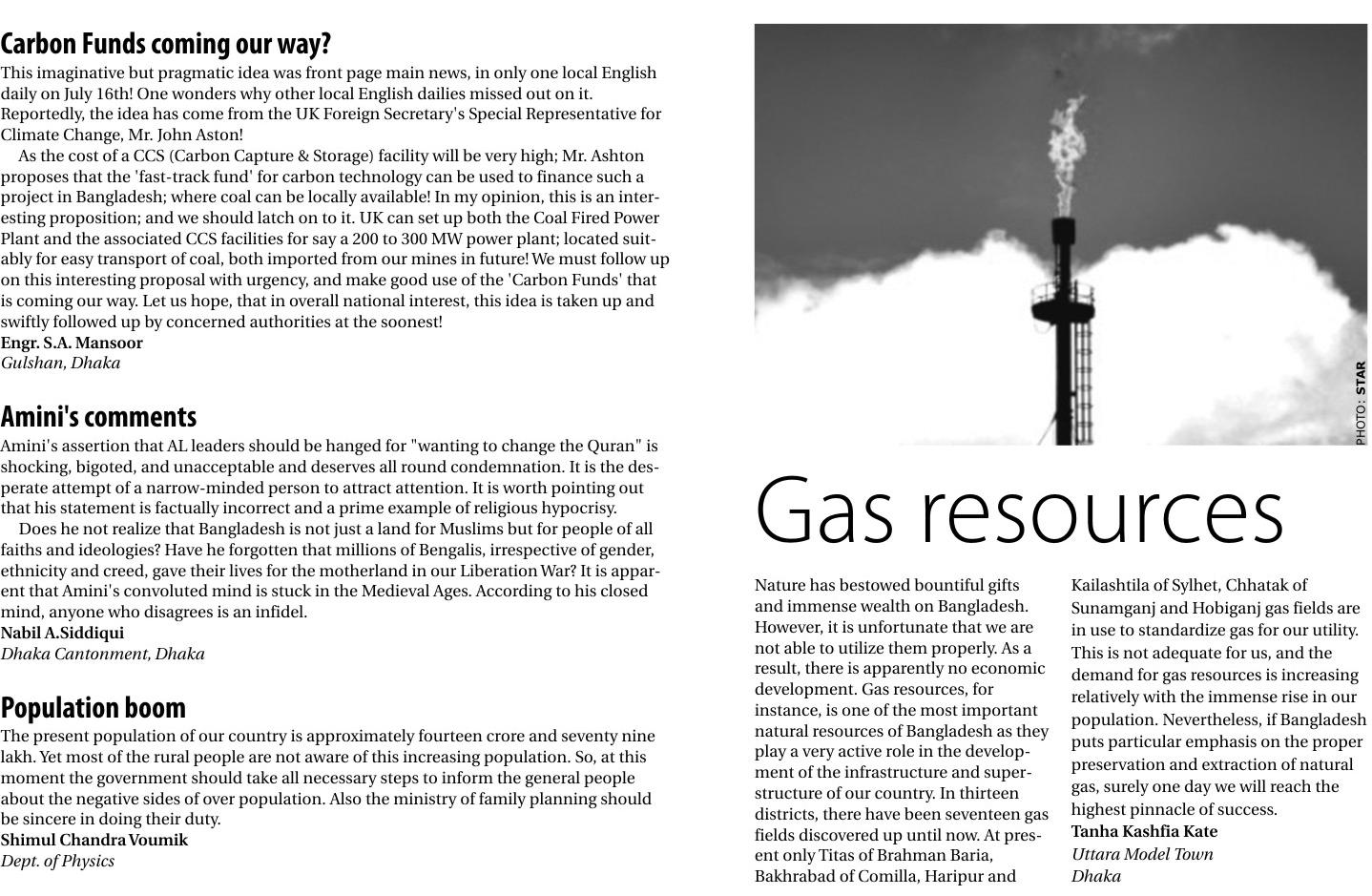 Carbon Funds coming our way?

This imaginative but pragmatic idea was front page main news, in only one local English daily on July 16th! One wonders why other local English dailies missed out on it. Reportedly, the idea has come from the UK Foreign Secretary's Special Representative for Climate Change, Mr. John Aston!

As the cost of a CCS (Carbon Capture & Storage) facility will be very high; Mr. Ashton proposes that the 'fast-track fund' for carbon technology can be used to finance such a project in Bangladesh; where coal can be locally available! In my opinion, this is an interesting proposition; and we should latch on to it. UK can set up both the Coal Fired Power Plant and the associated CCS facilities for say a 200 to 300 MW power plant; located suitably for easy transport of coal, both imported from our mines in future! We must follow up on this interesting proposal with urgency, and make good use of the 'Carbon Funds' that is coming our way. Let us hope, that in overall national interest, this idea is taken up and swiftly followed up by concerned authorities at the soonest!

Engr. S.A. Mansoor
Gulshan, Dhaka

Amini's comments

Amini's assertion that AL leaders should be hanged for "wanting to change the Quran" is shocking, bigoted, and unacceptable and deserves all round condemnation. It is the desperate attempt of a narrow-minded person to attract attention. It is worth pointing out that his statement is factually incorrect and a prime example of religious hypocrisy.

Does he not realize that Bangladesh is not just a land for Muslims but for people of all faiths and ideologies? Have he forgotten that millions of Bengalis, irrespective of gender, ethnicity and creed, gave their lives for the motherland in our Liberation War? It is apparent that Amini's convoluted mind is stuck in the Medieval Ages. According to his closed mind, anyone who disagrees is an infidel.

Nabil A.Siddiqui
Dhaka Cantonment, Dhaka

Population boom

The present population of our country is approximately fourteen crore and seventy nine lakh. Yet most of the rural people are not aware of this increasing population. So, at this moment the government should take all necessary steps to inform the general people about the negative sides of over population. Also the ministry of family planning should be sincere in doing their duty.

Shimul Chandra Voumik
Dept. of Physics

PHOTO: STAR

Gas resources

Nature has bestowed bountiful gifts and immense wealth on Bangladesh. However, it is unfortunate that we are not able to utilize them properly. As a result, there is apparently no economic development. Gas resources, for instance, is one of the most important natural resources of Bangladesh as they play a very active role in the development of the infrastructure and superstructure of our country. In thirteen districts, there have been seventeen gas fields discovered up until now. At present only Titas of Brahman Baria, Bakhrabad of Comilla, Haripur and Kailashtila of Sylhet, Chhatak of Sunamganj and Hobiganj gas fields are in use to standardize gas for our utility. This is not adequate for us, and the demand for gas resources is increasing relatively with the immense rise in our population. Nevertheless, if Bangladesh puts particular emphasis on the proper preservation and extraction of natural gas, surely one day we will reach the highest pinnacle of success.

Tanha Kashfia Kate
Uttara Model Town
Dhaka